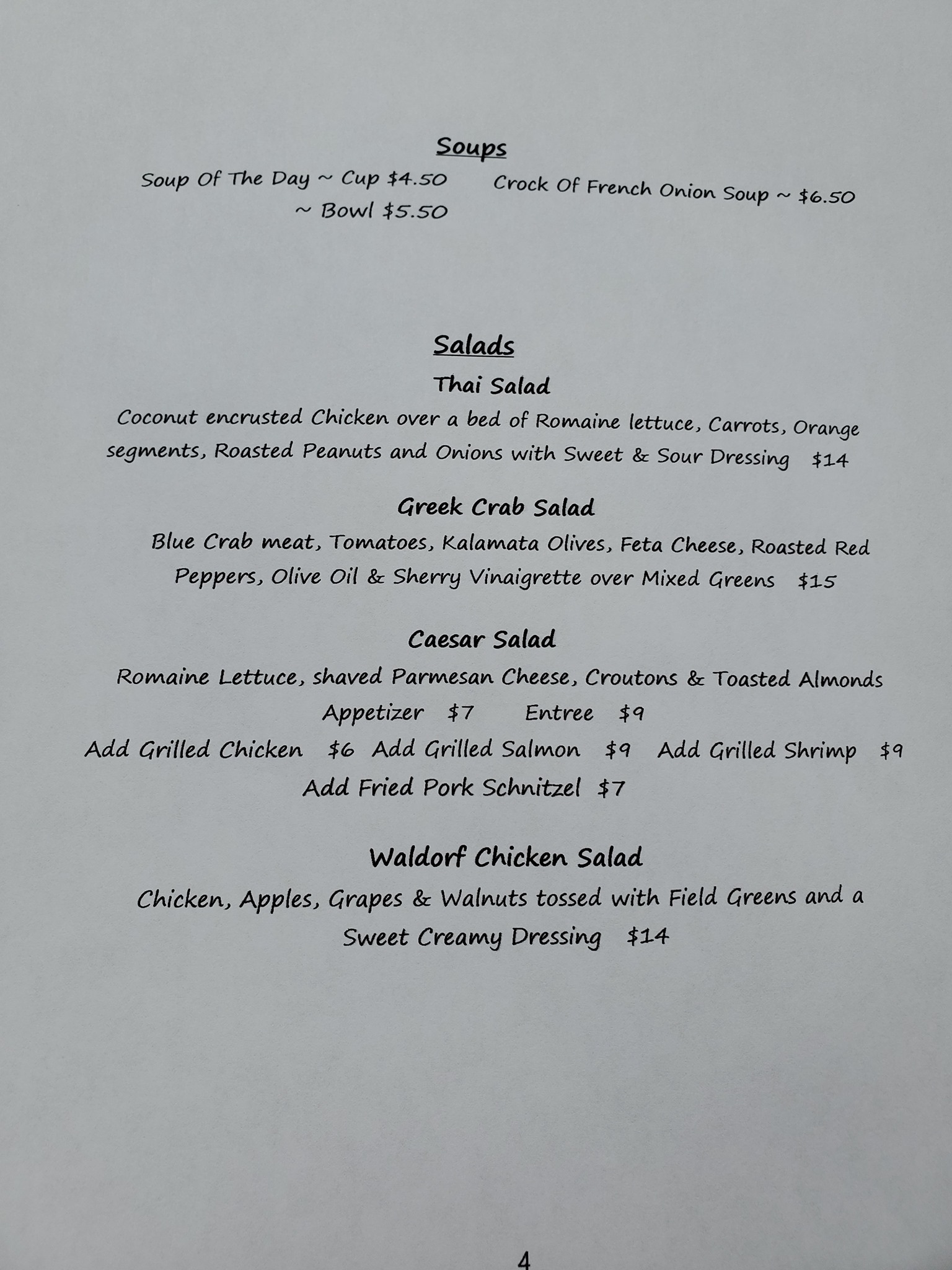 Soups

Soup Of The Day ~ Cup $4.50
~ Bowl $5.50

Crock Of French Onion Soup ~ $6.50

Salads

Thai Salad

Coconut encrusted Chicken over a bed of Romaine lettuce, Carrots, Orange segments, Roasted Peanuts and Onions with Sweet & Sour Dressing $14

Greek Crab Salad

Blue Crab meat, Tomatoes, Kalamata Olives, Feta Cheese, Roasted Red Peppers, Olive Oil & Sherry Vinaigrette over Mixed Greens $15

Caesar Salad

Romaine Lettuce, shaved Parmesan Cheese, Croutons & Toasted Almonds
Appetizer $7 Entree $9
Add Grilled Chicken $6 Add Grilled Salmon $9 Add Grilled Shrimp $9
Add Fried Pork Schnitzel $7

Waldorf Chicken Salad

Chicken, Apples, Grapes & Walnuts tossed with Field Greens and a Sweet Creamy Dressing $14

4